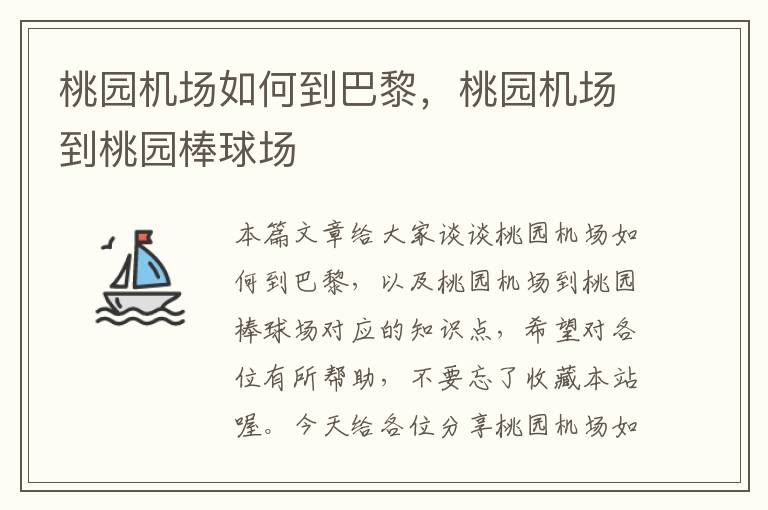 桃园机场如何到巴黎，桃园机场到桃园棒球场

本篇文章给大家谈谈桃园机场如何到巴黎，以及桃园机场到桃园棒球场对应的知识点，希望对各位有所帮助，不要忘了收藏本站喔。今天给各位分享桃园机场如